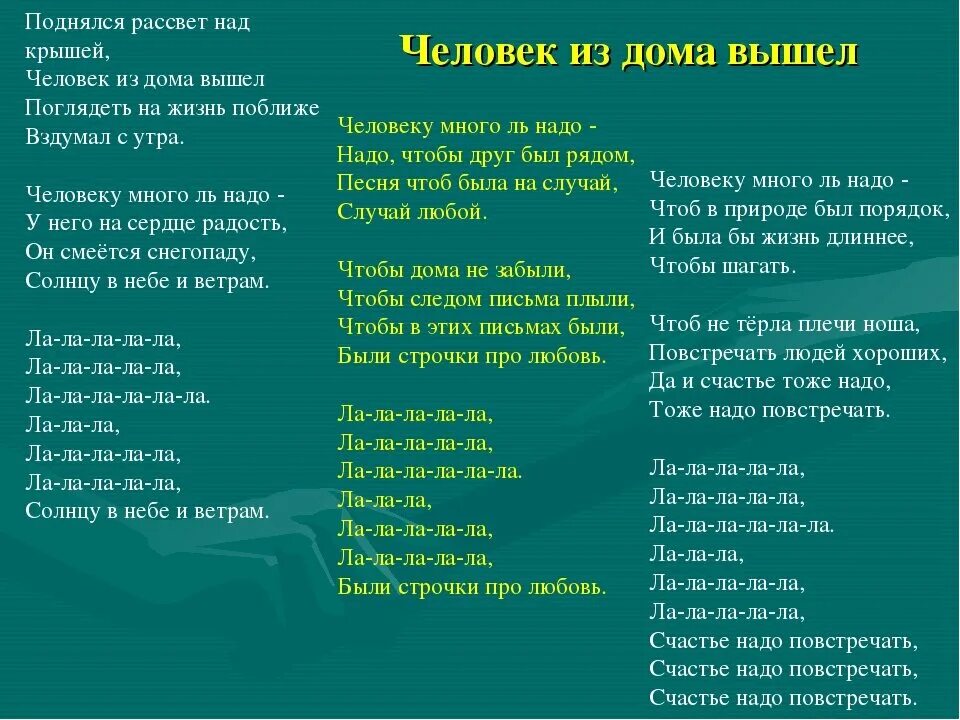 Человек из дома вышел

Поднялся рассвет над крышей,
Человек из дома вышел
Поглядеть на жизнь поближе
Вздумал с утра.

Человеку много ль надо -
У него на сердце радость,
Он смеётся снегопаду,
Солнцу в небе и ветрам.

Ла-ла-ла-ла-ла,
Ла-ла-ла-ла-ла,
Ла-ла-ла-ла-ла-ла.
Ла-ла-ла,
Ла-ла-ла-ла-ла,
Ла-ла-ла-ла-ла,
Солнцу в небе и ветрам.

Человеку много ль надо -
Надо, чтобы друг был рядом,
Песня чтоб была на случай,
Случай любой.

Чтобы дома не забыли,
Чтобы следом письма плыли,
Чтобы в этих письмах были,
Были строчки про любовь.

Ла-ла-ла-ла-ла,
Ла-ла-ла-ла-ла,
Ла-ла-ла-ла-ла-ла.
Ла-ла-ла,
Ла-ла-ла-ла-ла,
Ла-ла-ла-ла-ла,
Были строчки про любовь.

Человеку много ль надо -
Чтоб в природе был порядок,
И была бы жизнь длиннее,
Чтобы шагать.

Чтоб не тёрла плечи ноша,
Повстречать людей хороших,
Да и счастье тоже надо,
Тоже надо повстречать.

Ла-ла-ла-ла-ла,
Ла-ла-ла-ла-ла,
Ла-ла-ла-ла-ла-ла.
Ла-ла-ла,
Ла-ла-ла-ла-ла,
Ла-ла-ла-ла-ла,
Счастье надо повстречать,
Счастье надо повстречать,
Счастье надо повстречать.